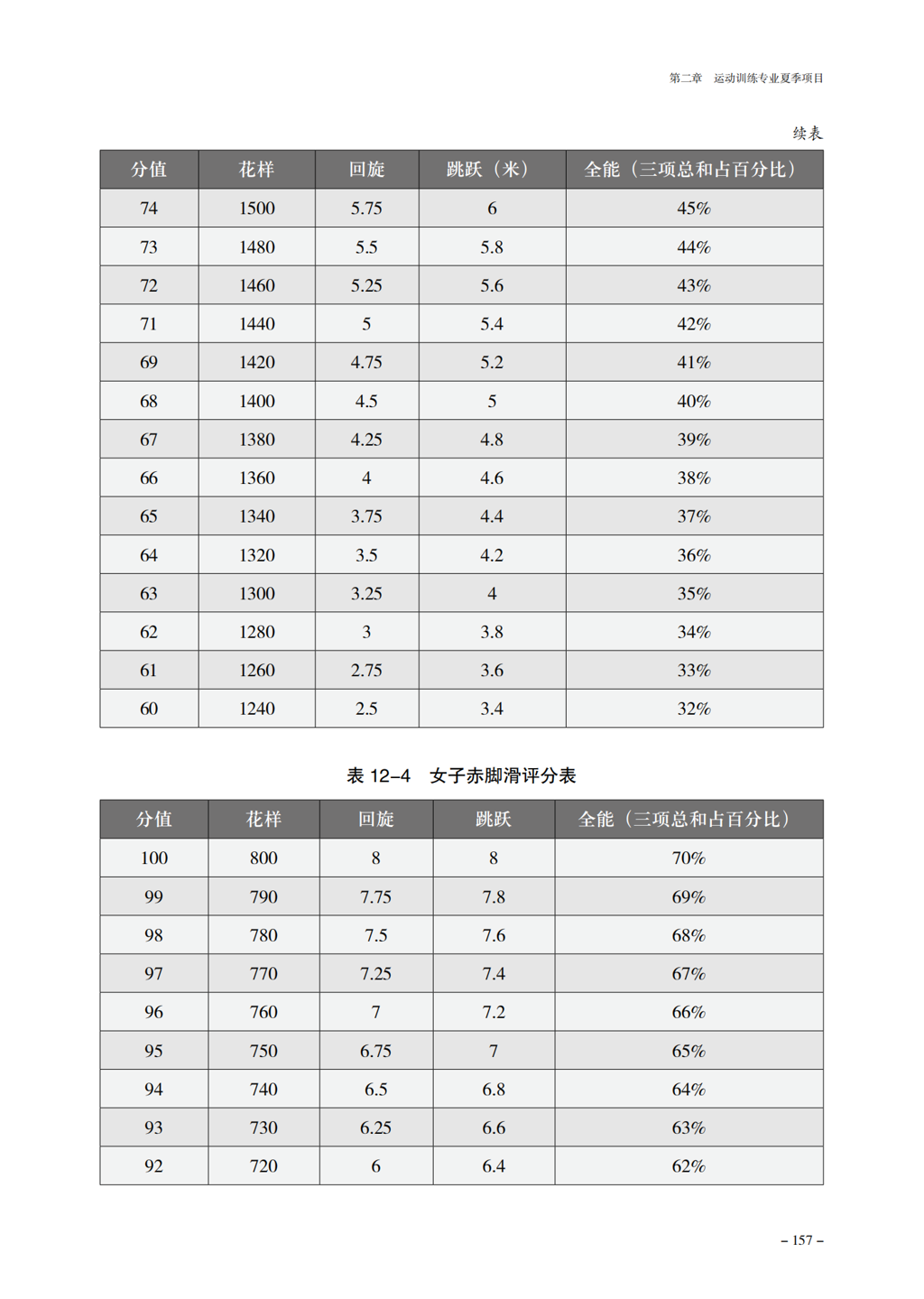 第二章　运动训练专业夏季项目

续表

| 分值 | 花样 | 回旋 | 跳跃（米） | 全能（三项总和占百分比） |
|---|---|---|---|---|
| 74 | 1500 | 5.75 | 6 | 45% |
| 73 | 1480 | 5.5 | 5.8 | 44% |
| 72 | 1460 | 5.25 | 5.6 | 43% |
| 71 | 1440 | 5 | 5.4 | 42% |
| 69 | 1420 | 4.75 | 5.2 | 41% |
| 68 | 1400 | 4.5 | 5 | 40% |
| 67 | 1380 | 4.25 | 4.8 | 39% |
| 66 | 1360 | 4 | 4.6 | 38% |
| 65 | 1340 | 3.75 | 4.4 | 37% |
| 64 | 1320 | 3.5 | 4.2 | 36% |
| 63 | 1300 | 3.25 | 4 | 35% |
| 62 | 1280 | 3 | 3.8 | 34% |
| 61 | 1260 | 2.75 | 3.6 | 33% |
| 60 | 1240 | 2.5 | 3.4 | 32% |

表 12–4　女子赤脚滑评分表

| 分值 | 花样 | 回旋 | 跳跃 | 全能（三项总和占百分比） |
|---|---|---|---|---|
| 100 | 800 | 8 | 8 | 70% |
| 99 | 790 | 7.75 | 7.8 | 69% |
| 98 | 780 | 7.5 | 7.6 | 68% |
| 97 | 770 | 7.25 | 7.4 | 67% |
| 96 | 760 | 7 | 7.2 | 66% |
| 95 | 750 | 6.75 | 7 | 65% |
| 94 | 740 | 6.5 | 6.8 | 64% |
| 93 | 730 | 6.25 | 6.6 | 63% |
| 92 | 720 | 6 | 6.4 | 62% |

– 157 –